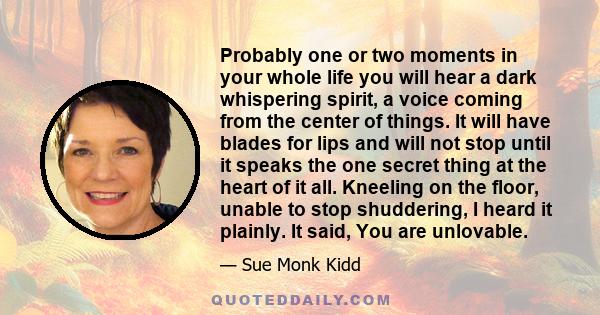 Probably one or two moments in your whole life you will hear a dark whispering spirit, a voice coming from the center of things. It will have blades for lips and will not stop until it speaks the one secret thing at the heart of it all. Kneeling on the floor, unable to stop shuddering, I heard it plainly. It said, You are unlovable.

— Sue Monk Kidd

QUOTEDDAILY.COM